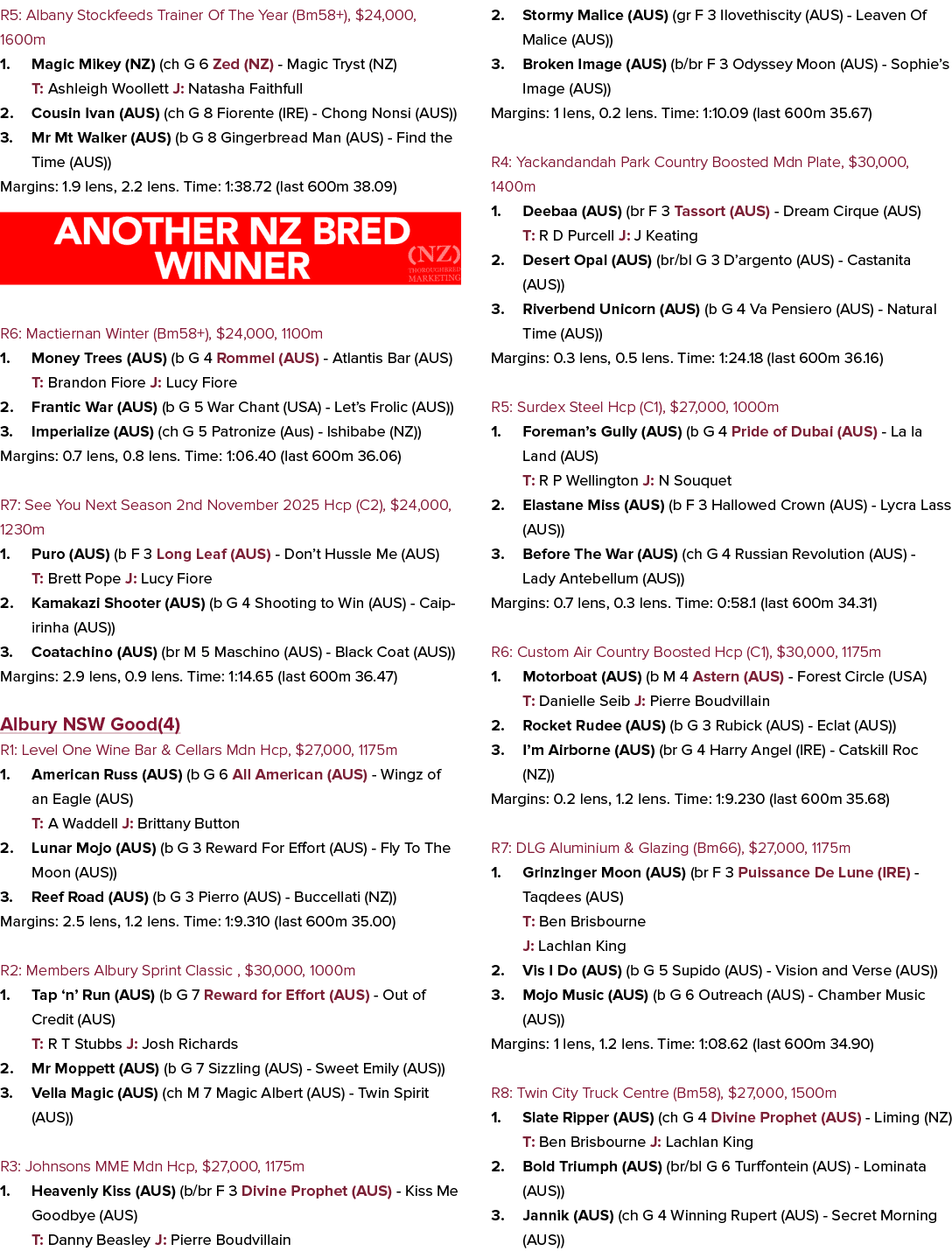 R5: Albany Stockfeeds Trainer Of The Year (Bm58+), $24,000, 1600m

1. Magic Mikey (NZ) (ch G 6 Zed (NZ) - Magic Tryst (NZ)
T: Ashleigh Woollett J: Natasha Faithfull

2. Cousin Ivan (AUS) (ch G 8 Fiorente (IRE) - Chong Nonsi (AUS))

3. Mr Mt Walker (AUS) (b G 8 Gingerbread Man (AUS) - Find the Time (AUS))

Margins: 1.9 lens, 2.2 lens. Time: 1:38.72 (last 600m 38.09)

ANOTHER NZ BRED WINNER

(NZ) THOROUGHBRED MARKETING

R6: Mactiernan Winter (Bm58+), $24,000, 1100m

1. Money Trees (AUS) (b G 4 Rommel (AUS) - Atlantis Bar (AUS)
T: Brandon Fiore J: Lucy Fiore

2. Frantic War (AUS) (b G 5 War Chant (USA) - Let's Frolic (AUS))

3. Imperialize (AUS) (ch G 5 Patronize (Aus) - Ishibabe (NZ))

Margins: 0.7 lens, 0.8 lens. Time: 1:06.40 (last 600m 36.06)

R7: See You Next Season 2nd November 2025 Hcp (C2), $24,000, 1230m

1. Puro (AUS) (b F 3 Long Leaf (AUS) - Don't Hussle Me (AUS)
T: Brett Pope J: Lucy Fiore

2. Kamakazi Shooter (AUS) (b G 4 Shooting to Win (AUS) - Caipirinha (AUS))

3. Coatachino (AUS) (br M 5 Maschino (AUS) - Black Coat (AUS))

Margins: 2.9 lens, 0.9 lens. Time: 1:14.65 (last 600m 36.47)

Albury NSW Good(4)

R1: Level One Wine Bar & Cellars Mdn Hcp, $27,000, 1175m

1. American Russ (AUS) (b G 6 All American (AUS) - Wingz of an Eagle (AUS)
T: A Waddell J: Brittany Button

2. Lunar Mojo (AUS) (b G 3 Reward For Effort (AUS) - Fly To The Moon (AUS))

3. Reef Road (AUS) (b G 3 Pierro (AUS) - Buccellati (NZ))

Margins: 2.5 lens, 1.2 lens. Time: 1:9.310 (last 600m 35.00)

R2: Members Albury Sprint Classic , $30,000, 1000m

1. Tap 'n' Run (AUS) (b G 7 Reward for Effort (AUS) - Out of Credit (AUS)
T: R T Stubbs J: Josh Richards

2. Mr Moppett (AUS) (b G 7 Sizzling (AUS) - Sweet Emily (AUS))

3. Vella Magic (AUS) (ch M 7 Magic Albert (AUS) - Twin Spirit (AUS))

R3: Johnsons MME Mdn Hcp, $27,000, 1175m

1. Heavenly Kiss (AUS) (b/br F 3 Divine Prophet (AUS) - Kiss Me Goodbye (AUS)
T: Danny Beasley J: Pierre Boudvillain

2. Stormy Malice (AUS) (gr F 3 Ilovethiscity (AUS) - Leaven Of Malice (AUS))

3. Broken Image (AUS) (b/br F 3 Odyssey Moon (AUS) - Sophie's Image (AUS))

Margins: 1 lens, 0.2 lens. Time: 1:10.09 (last 600m 35.67)

R4: Yackandandah Park Country Boosted Mdn Plate, $30,000, 1400m

1. Deebaa (AUS) (br F 3 Tassort (AUS) - Dream Cirque (AUS)
T: R D Purcell J: J Keating

2. Desert Opal (AUS) (br/bl G 3 D'argento (AUS) - Castanita (AUS))

3. Riverbend Unicorn (AUS) (b G 4 Va Pensiero (AUS) - Natural Time (AUS))

Margins: 0.3 lens, 0.5 lens. Time: 1:24.18 (last 600m 36.16)

R5: Surdex Steel Hcp (C1), $27,000, 1000m

1. Foreman's Gully (AUS) (b G 4 Pride of Dubai (AUS) - La la Land (AUS)
T: R P Wellington J: N Souquet

2. Elastane Miss (AUS) (b F 3 Hallowed Crown (AUS) - Lycra Lass (AUS))

3. Before The War (AUS) (ch G 4 Russian Revolution (AUS) - Lady Antebellum (AUS))

Margins: 0.7 lens, 0.3 lens. Time: 0:58.1 (last 600m 34.31)

R6: Custom Air Country Boosted Hcp (C1), $30,000, 1175m

1. Motorboat (AUS) (b M 4 Astern (AUS) - Forest Circle (USA)
T: Danielle Seib J: Pierre Boudvillain

2. Rocket Rudee (AUS) (b G 3 Rubick (AUS) - Eclat (AUS))

3. I'm Airborne (AUS) (br G 4 Harry Angel (IRE) - Catskill Roc (NZ))

Margins: 0.2 lens, 1.2 lens. Time: 1:9.230 (last 600m 35.68)

R7: DLG Aluminium & Glazing (Bm66), $27,000, 1175m

1. Grinzinger Moon (AUS) (br F 3 Puissance De Lune (IRE) - Taqdees (AUS)
T: Ben Brisbourne
J: Lachlan King

2. Vis I Do (AUS) (b G 5 Supido (AUS) - Vision and Verse (AUS))

3. Mojo Music (AUS) (b G 6 Outreach (AUS) - Chamber Music (AUS))

Margins: 1 lens, 1.2 lens. Time: 1:08.62 (last 600m 34.90)

R8: Twin City Truck Centre (Bm58), $27,000, 1500m

1. Slate Ripper (AUS) (ch G 4 Divine Prophet (AUS) - Liming (NZ)
T: Ben Brisbourne J: Lachlan King

2. Bold Triumph (AUS) (br/bl G 6 Turffontein (AUS) - Lominata (AUS))

3. Jannik (AUS) (ch G 4 Winning Rupert (AUS) - Secret Morning (AUS))